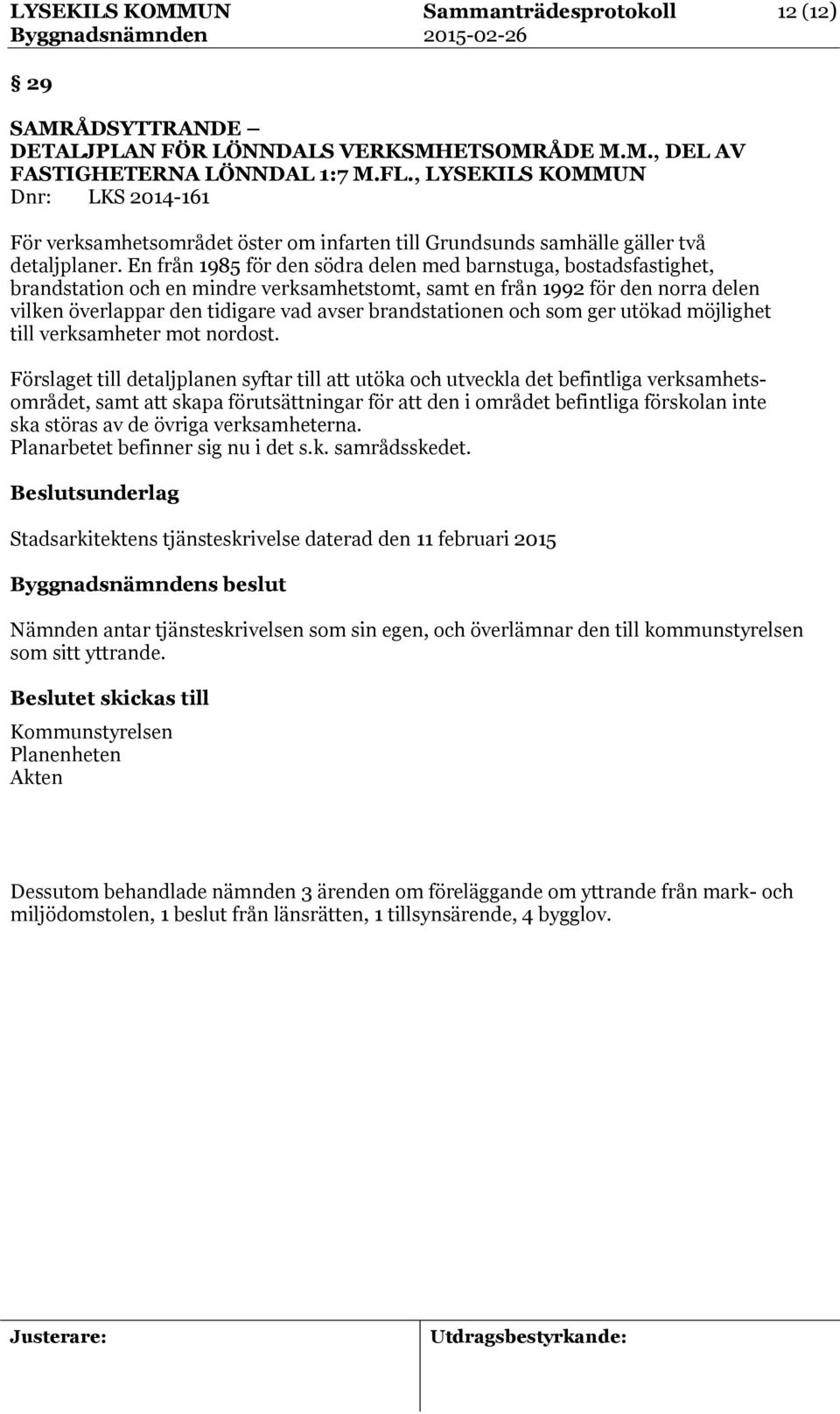 LYSEKILS KOMMUN Sammanträdesprotokoll 12 (12)
Byggnadsnämnden 2015-02-26

§ 29

SAMRÅDSYTTRANDE – DETALJPLAN FÖR LÖNNDALS VERKSMHETSOMRÅDE M.M., DEL AV FASTIGHETERNA LÖNNDAL 1:7 M.FL., LYSEKILS KOMMUN
Dnr: LKS 2014-161

För verksamhetsområdet öster om infarten till Grundsunds samhälle gäller två detaljplaner. En från 1985 för den södra delen med barnstuga, bostadsfastighet, brandstation och en mindre verksamhetstomt, samt en från 1992 för den norra delen vilken överlappar den tidigare vad avser brandstationen och som ger utökad möjlighet till verksamheter mot nordost.

Förslaget till detaljplanen syftar till att utöka och utveckla det befintliga verksamhetsområdet, samt att skapa förutsättningar för att den i området befintliga förskolan inte ska störas av de övriga verksamheterna.
Planarbetet befinner sig nu i det s.k. samrådsskedet.

Beslutsunderlag

Stadsarkitektens tjänsteskrivelse daterad den 11 februari 2015

Byggnadsnämndens beslut

Nämnden antar tjänsteskrivelsen som sin egen, och överlämnar den till kommunstyrelsen som sitt yttrande.

Beslutet skickas till

Kommunstyrelsen
Planenheten
Akten

Dessutom behandlade nämnden 3 ärenden om föreläggande om yttrande från mark- och miljödomstolen, 1 beslut från länsrätten, 1 tillsynsärende, 4 bygglov.

Justerare: Utdragsbestyrkande: